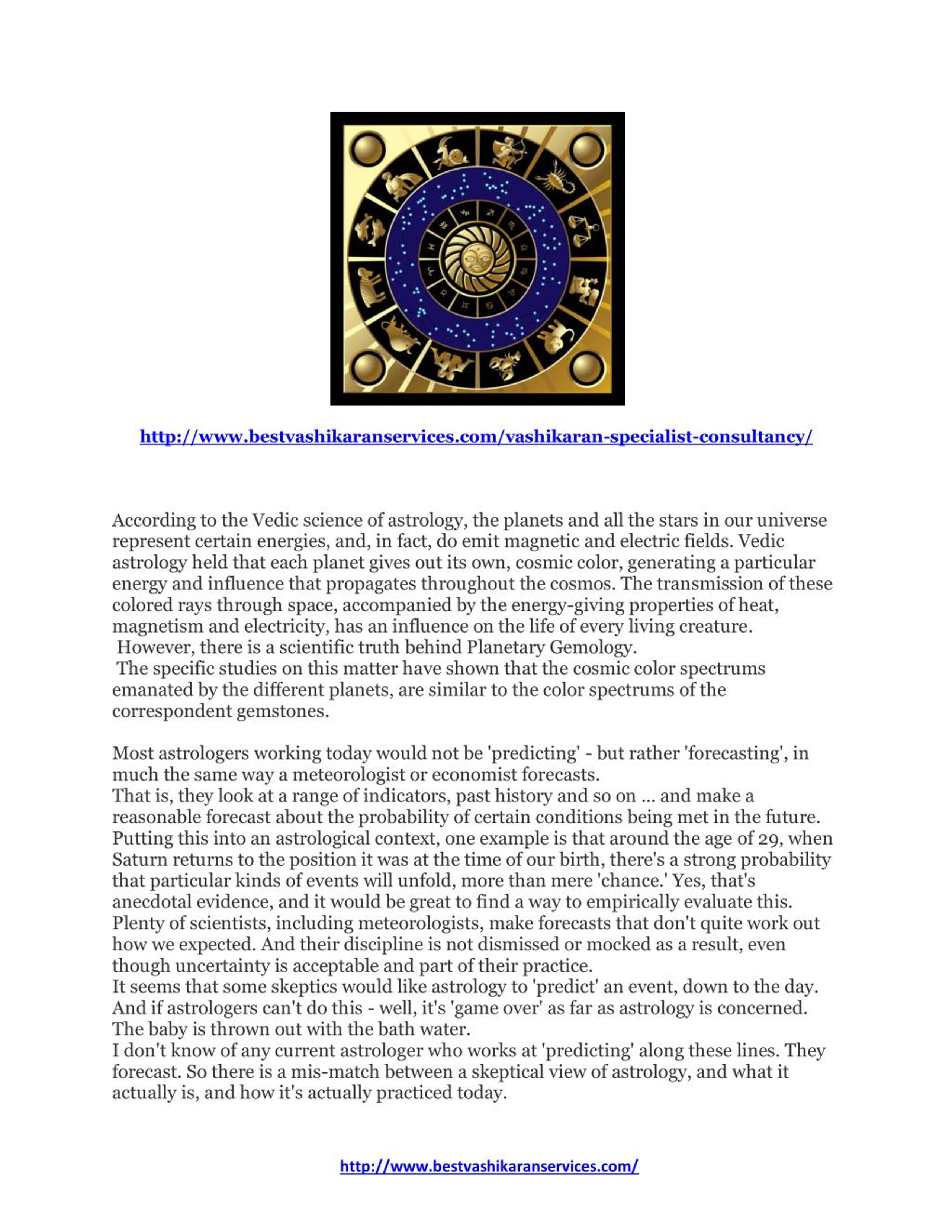 http://www.bestvashikaranservices.com/vashikaran-specialist-consultancy/

According to the Vedic science of astrology, the planets and all the stars in our universe represent certain energies, and, in fact, do emit magnetic and electric fields. Vedic astrology held that each planet gives out its own, cosmic color, generating a particular energy and influence that propagates throughout the cosmos. The transmission of these colored rays through space, accompanied by the energy-giving properties of heat, magnetism and electricity, has an influence on the life of every living creature.

However, there is a scientific truth behind Planetary Gemology.

The specific studies on this matter have shown that the cosmic color spectrums emanated by the different planets, are similar to the color spectrums of the correspondent gemstones.

Most astrologers working today would not be 'predicting' - but rather 'forecasting', in much the same way a meteorologist or economist forecasts.

That is, they look at a range of indicators, past history and so on ... and make a reasonable forecast about the probability of certain conditions being met in the future.

Putting this into an astrological context, one example is that around the age of 29, when Saturn returns to the position it was at the time of our birth, there's a strong probability that particular kinds of events will unfold, more than mere 'chance.' Yes, that's anecdotal evidence, and it would be great to find a way to empirically evaluate this.

Plenty of scientists, including meteorologists, make forecasts that don't quite work out how we expected. And their discipline is not dismissed or mocked as a result, even though uncertainty is acceptable and part of their practice.

It seems that some skeptics would like astrology to 'predict' an event, down to the day.

And if astrologers can't do this - well, it's 'game over' as far as astrology is concerned.

The baby is thrown out with the bath water.

I don't know of any current astrologer who works at 'predicting' along these lines. They forecast. So there is a mis-match between a skeptical view of astrology, and what it actually is, and how it's actually practiced today.

http://www.bestvashikaranservices.com/